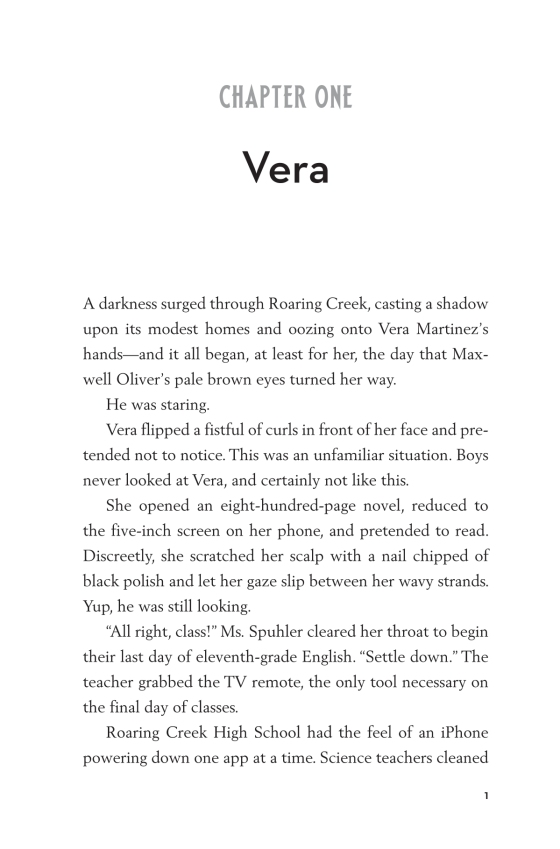 CHAPTER ONE

Vera

A darkness surged through Roaring Creek, casting a shadow upon its modest homes and oozing onto Vera Martinez's hands—and it all began, at least for her, the day that Maxwell Oliver's pale brown eyes turned her way.

He was staring.

Vera flipped a fistful of curls in front of her face and pretended not to notice. This was an unfamiliar situation. Boys never looked at Vera, and certainly not like this.

She opened an eight-hundred-page novel, reduced to the five-inch screen on her phone, and pretended to read. Discreetly, she scratched her scalp with a nail chipped of black polish and let her gaze slip between her wavy strands. Yup, he was still looking.

"All right, class!" Ms. Spuhler cleared her throat to begin their last day of eleventh-grade English. "Settle down." The teacher grabbed the TV remote, the only tool necessary on the final day of classes.

Roaring Creek High School had the feel of an iPhone powering down one app at a time. Science teachers cleaned

1